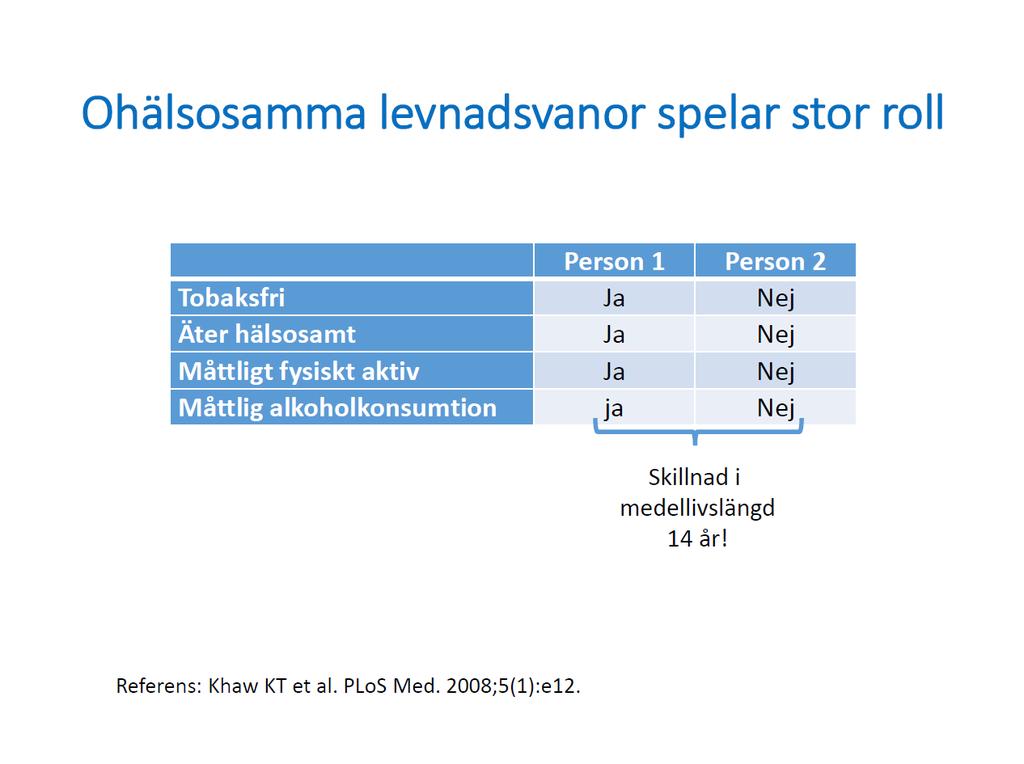 Ohälsosamma levnadsvanor spelar stor roll

| | Person 1 | Person 2 |
|---|---|---|
| Tobaksfri | Ja | Nej |
| Äter hälsosamt | Ja | Nej |
| Måttligt fysiskt aktiv | Ja | Nej |
| Måttlig alkoholkonsumtion | ja | Nej |

Skillnad i medellivslängd 14 år!

Referens: Khaw KT et al. PLoS Med. 2008;5(1):e12.